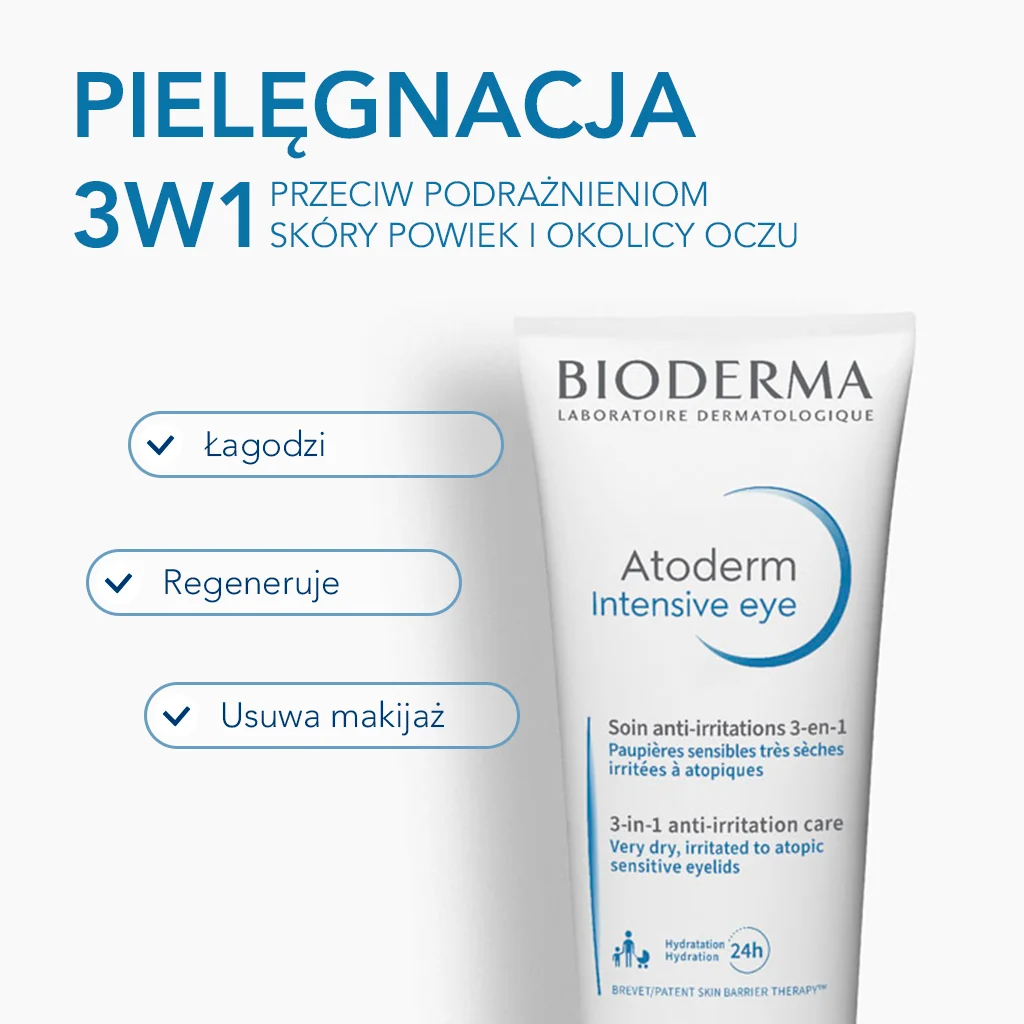 PIELĘGNACJA
3W1 PRZECIW PODRAŻNIENIOM SKÓRY POWIEK I OKOLICY OCZU

Łagodzi

Regeneruje

Usuwa makijaż

BIODERMA
LABORATOIRE DERMATOLOGIQUE

Atoderm
Intensive eye

Soin anti-irritations 3-en-1
Paupières sensibles très sèches irritées à atopiques

3-in-1 anti-irritation care
Very dry, irritated to atopic sensitive eyelids

Hydratation
Hydration 24h

BREVET/PATENT SKIN BARRIER THERAPY™